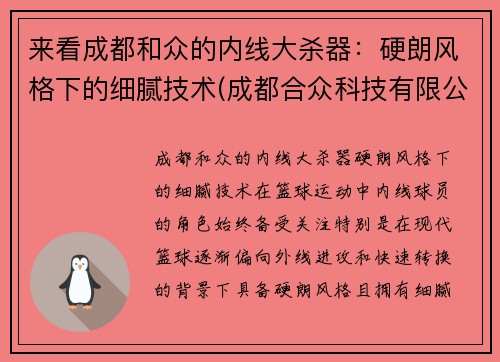 来看成都和众的内线大杀器：硬朗风格下的细腻技术(成都合众科技有限公

成都和众的内线大杀器硬朗风格下的细腻技术在篮球运动中内线球员的角色始终备受关注特别是在现代篮球逐渐偏向外线进攻和快速转换的背景下具备硬朗风格且拥有细腻